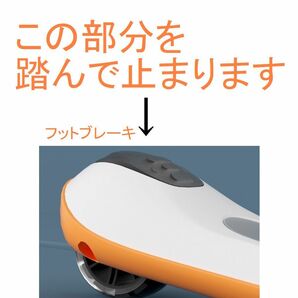 この部分を
踏んで止まります

フットブレーキ